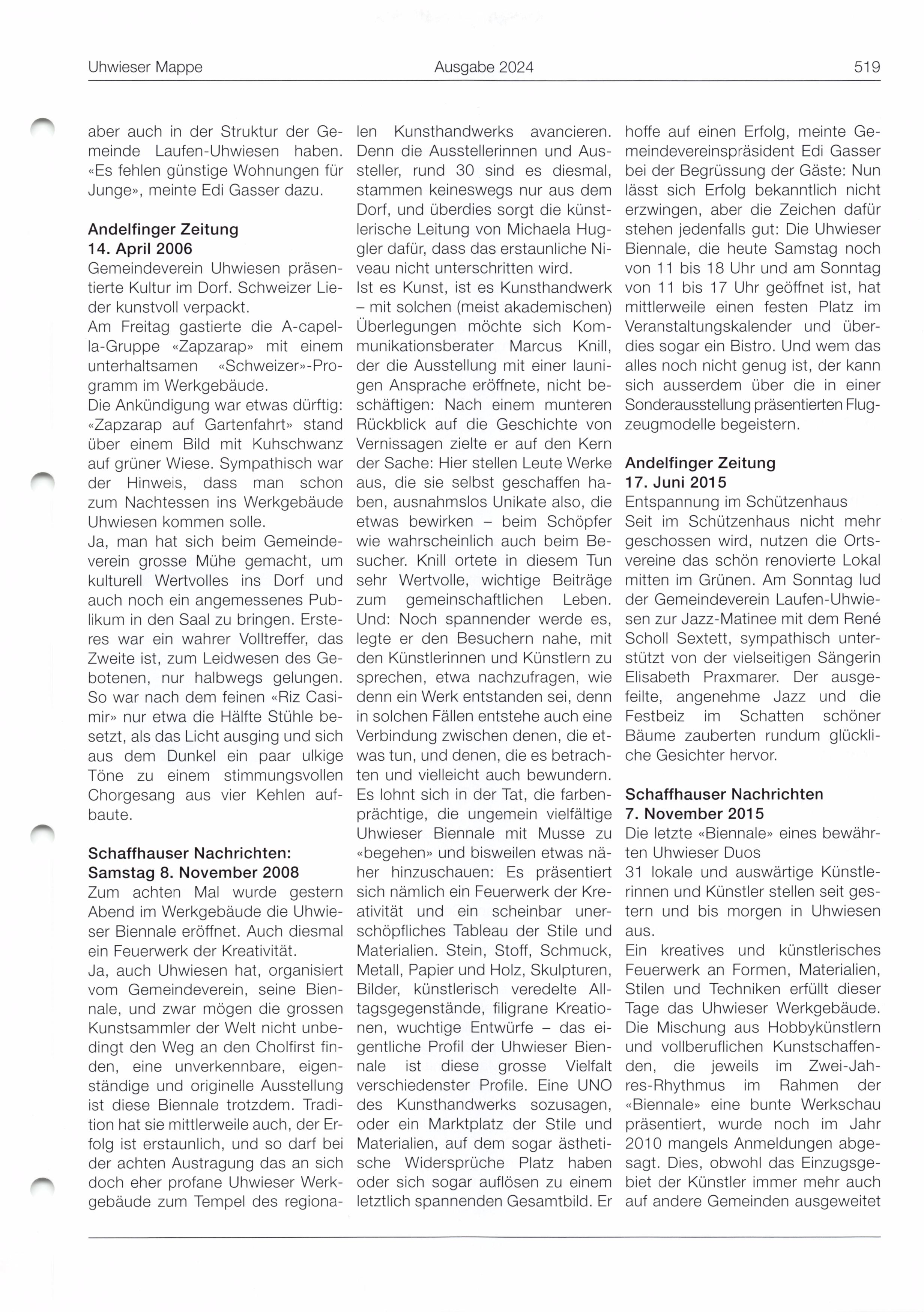 Uhwieser Mappe Ausgabe 2024 519

aber auch in der Struktur der Gemeinde Laufen-Uhwiesen haben. «Es fehlen günstige Wohnungen für Junge», meinte Edi Gasser dazu.

Andelfinger Zeitung
14. April 2006
Gemeindeverein Uhwiesen präsentierte Kultur im Dorf. Schweizer Lieder kunstvoll verpackt.
Am Freitag gastierte die A-capella-Gruppe «Zapzarap» mit einem unterhaltsamen «Schweizer»-Programm im Werkgebäude.
Die Ankündigung war etwas dürftig: «Zapzarap auf Gartenfahrt» stand über einem Bild mit Kuhschwanz auf grüner Wiese. Sympathisch war der Hinweis, dass man schon zum Nachtessen ins Werkgebäude Uhwiesen kommen solle.
Ja, man hat sich beim Gemeindeverein grosse Mühe gemacht, um kulturell Wertvolles ins Dorf und auch noch ein angemessenes Publikum in den Saal zu bringen. Ersteres war ein wahrer Volltreffer, das Zweite ist, zum Leidwesen des Gebotenen, nur halbwegs gelungen. So war nach dem feinen «Riz Casimir» nur etwa die Hälfte Stühle besetzt, als das Licht ausging und sich aus dem Dunkel ein paar ulkige Töne zu einem stimmungsvollen Chorgesang aus vier Kehlen aufbaute.

Schaffhauser Nachrichten:
Samstag 8. November 2008
Zum achten Mal wurde gestern Abend im Werkgebäude die Uhwieser Biennale eröffnet. Auch diesmal ein Feuerwerk der Kreativität.
Ja, auch Uhwiesen hat, organisiert vom Gemeindeverein, seine Biennale, und zwar mögen die grossen Kunstsammler der Welt nicht unbedingt den Weg an den Cholfirst finden, eine unverkennbare, eigenständige und originelle Ausstellung ist diese Biennale trotzdem. Tradition hat sie mittlerweile auch, der Erfolg ist erstaunlich, und so darf bei der achten Austragung das an sich doch eher profane Uhwieser Werkgebäude zum Tempel des regionalen Kunsthandwerks avancieren. Denn die Ausstellerinnen und Aussteller, rund 30 sind es diesmal, stammen keineswegs nur aus dem Dorf, und überdies sorgt die künstlerische Leitung von Michaela Huggler dafür, dass das erstaunliche Niveau nicht unterschritten wird.
Ist es Kunst, ist es Kunsthandwerk – mit solchen (meist akademischen) Überlegungen möchte sich Kommunikationsberater Marcus Knill, der die Ausstellung mit einer launigen Ansprache eröffnete, nicht beschäftigen: Nach einem munteren Rückblick auf die Geschichte von Vernissagen zielte er auf den Kern der Sache: Hier stellen Leute Werke aus, die sie selbst geschaffen haben, ausnahmslos Unikate also, die etwas bewirken – beim Schöpfer wie wahrscheinlich auch beim Besucher. Knill ortete in diesem Tun sehr Wertvolle, wichtige Beiträge zum gemeinschaftlichen Leben. Und: Noch spannender werde es, legte er den Besuchern nahe, mit den Künstlerinnen und Künstlern zu sprechen, etwa nachzufragen, wie denn ein Werk entstanden sei, denn in solchen Fällen entstehe auch eine Verbindung zwischen denen, die etwas tun, und denen, die es betrachten und vielleicht auch bewundern.
Es lohnt sich in der Tat, die farbenprächtige, die ungemein vielfältige Uhwieser Biennale mit Musse zu «begehen» und bisweilen etwas näher hinzuschauen: Es präsentiert sich nämlich ein Feuerwerk der Kreativität und ein scheinbar unerschöpfliches Tableau der Stile und Materialien. Stein, Stoff, Schmuck, Metall, Papier und Holz, Skulpturen, Bilder, künstlerisch veredelte Alltagsgegenstände, filigrane Kreationen, wuchtige Entwürfe – das eigentliche Profil der Uhwieser Biennale ist diese grosse Vielfalt verschiedenster Profile. Eine UNO des Kunsthandwerks sozusagen, oder ein Marktplatz der Stile und Materialien, auf dem sogar ästhetische Widersprüche Platz haben oder sich sogar auflösen zu einem letztlich spannenden Gesamtbild. Er hoffe auf einen Erfolg, meinte Gemeindevereinspräsident Edi Gasser bei der Begrüssung der Gäste: Nun lässt sich Erfolg bekanntlich nicht erzwingen, aber die Zeichen dafür stehen jedenfalls gut: Die Uhwieser Biennale, die heute Samstag noch von 11 bis 18 Uhr und am Sonntag von 11 bis 17 Uhr geöffnet ist, hat mittlerweile einen festen Platz im Veranstaltungskalender und überdies sogar ein Bistro. Und wem das alles noch nicht genug ist, der kann sich ausserdem über die in einer Sonderausstellung präsentierten Flugzeugmodelle begeistern.

Andelfinger Zeitung
17. Juni 2015
Entspannung im Schützenhaus
Seit im Schützenhaus nicht mehr geschossen wird, nutzen die Ortsvereine das schön renovierte Lokal mitten im Grünen. Am Sonntag lud der Gemeindeverein Laufen-Uhwiesen zur Jazz-Matinee mit dem René Scholl Sextett, sympathisch unterstützt von der vielseitigen Sängerin Elisabeth Praxmarer. Der ausgefeilte, angenehme Jazz und die Festbeiz im Schatten schöner Bäume zauberten rundum glückliche Gesichter hervor.

Schaffhauser Nachrichten
7. November 2015
Die letzte «Biennale» eines bewährten Uhwieser Duos
31 lokale und auswärtige Künstlerinnen und Künstler stellen seit gestern und bis morgen in Uhwiesen aus.
Ein kreatives und künstlerisches Feuerwerk an Formen, Materialien, Stilen und Techniken erfüllt dieser Tage das Uhwieser Werkgebäude. Die Mischung aus Hobbykünstlern und vollberuflichen Kunstschaffenden, die jeweils im Zwei-Jahres-Rhythmus im Rahmen der «Biennale» eine bunte Werkschau präsentiert, wurde noch im Jahr 2010 mangels Anmeldungen abgesagt. Dies, obwohl das Einzugsgebiet der Künstler immer mehr auch auf andere Gemeinden ausgeweitet